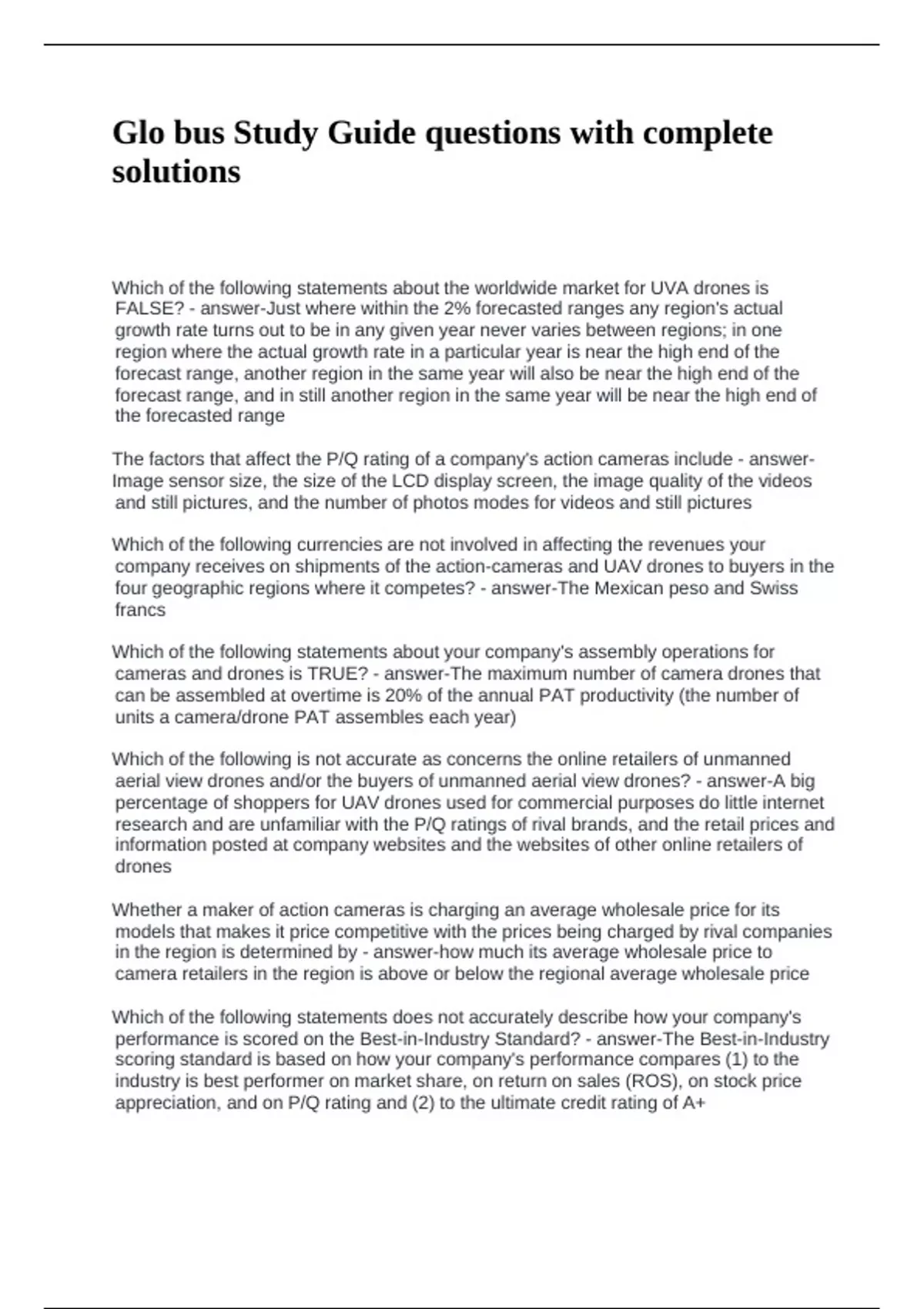 Glo bus Study Guide questions with complete solutions

Which of the following statements about the worldwide market for UVA drones is FALSE? - answer-Just where within the 2% forecasted ranges any region's actual growth rate turns out to be in any given year never varies between regions; in one region where the actual growth rate in a particular year is near the high end of the forecast range, another region in the same year will also be near the high end of the forecast range, and in still another region in the same year will be near the high end of the forecasted range

The factors that affect the P/Q rating of a company's action cameras include - answer-Image sensor size, the size of the LCD display screen, the image quality of the videos and still pictures, and the number of photos modes for videos and still pictures

Which of the following currencies are not involved in affecting the revenues your company receives on shipments of the action-cameras and UAV drones to buyers in the four geographic regions where it competes? - answer-The Mexican peso and Swiss francs

Which of the following statements about your company's assembly operations for cameras and drones is TRUE? - answer-The maximum number of camera drones that can be assembled at overtime is 20% of the annual PAT productivity (the number of units a camera/drone PAT assembles each year)

Which of the following is not accurate as concerns the online retailers of unmanned aerial view drones and/or the buyers of unmanned aerial view drones? - answer-A big percentage of shoppers for UAV drones used for commercial purposes do little internet research and are unfamiliar with the P/Q ratings of rival brands, and the retail prices and information posted at company websites and the websites of other online retailers of drones

Whether a maker of action cameras is charging an average wholesale price for its models that makes it price competitive with the prices being charged by rival companies in the region is determined by - answer-how much its average wholesale price to camera retailers in the region is above or below the regional average wholesale price

Which of the following statements does not accurately describe how your company's performance is scored on the Best-in-Industry Standard? - answer-The Best-in-Industry scoring standard is based on how your company's performance compares (1) to the industry is best performer on market share, on return on sales (ROS), on stock price appreciation, and on P/Q rating and (2) to the ultimate credit rating of A+